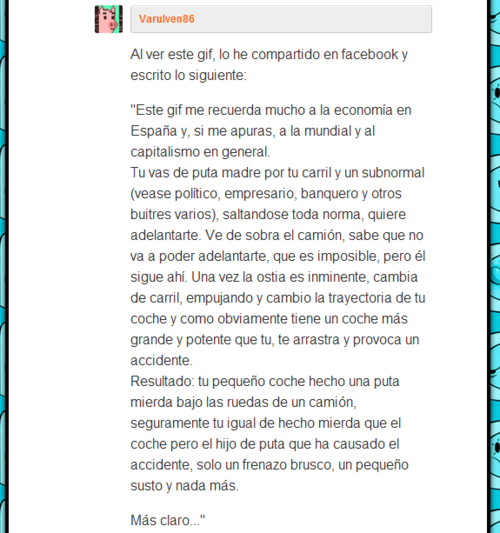 Varulven86

Al ver este gif, lo he compartido en facebook y escrito lo siguiente:

"Este gif me recuerda mucho a la economía en España y, si me apuras, a la mundial y al capitalismo en general.
Tu vas de puta madre por tu carril y un subnormal (vease político, empresario, banquero y otros buitres varios), saltandose toda norma, quiere adelantarte. Ve de sobra el camión, sabe que no va a poder adelantarte, que es imposible, pero él sigue ahí. Una vez la ostia es inminente, cambia de carril, empujando y cambio la trayectoria de tu coche y como obviamente tiene un coche más grande y potente que tu, te arrastra y provoca un accidente.
Resultado: tu pequeño coche hecho una puta mierda bajo las ruedas de un camión, seguramente tu igual de hecho mierda que el coche pero el hijo de puta que ha causado el accidente, solo un frenazo brusco, un pequeño susto y nada más.

Más claro..."